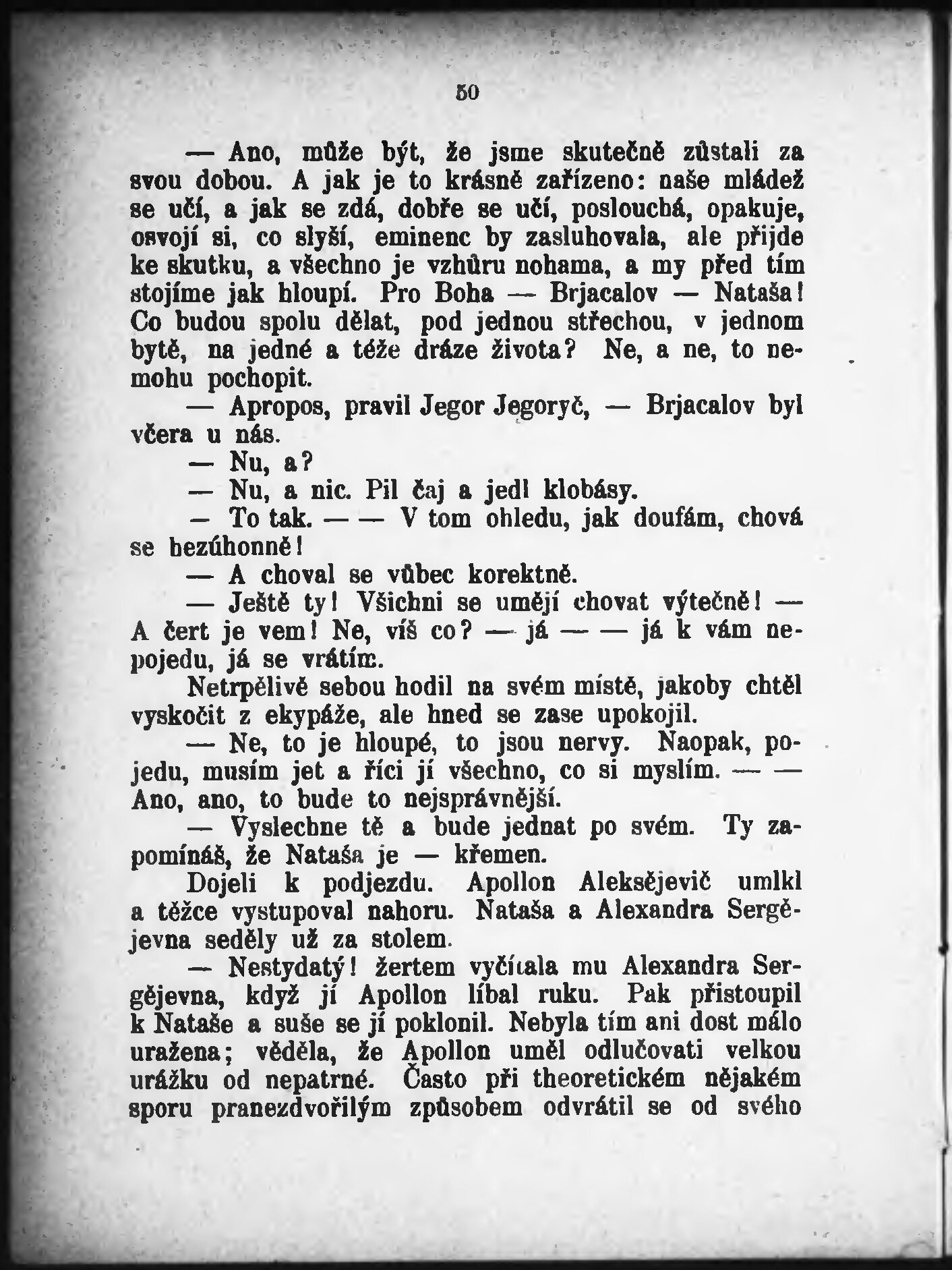 50

— Ano, může být, že jsme skutečně zůstali za svou dobou. A jak je to krásně zařízeno: naše mládež se učí, a jak se zdá, dobře se učí, poslouchá, opakuje, osvojí si, co slyší, eminenc by zasluhovala, ale přijde ke skutku, a všechno je vzhůru nohama, a my před tím stojíme jak hloupí. Pro Boha — Brjacalov — Nataša! Co budou spolu dělat, pod jednou střechou, v jednom bytě, na jedné a téže dráze života? Ne, a ne, to nemohu pochopit.

— Apropos, pravil Jegor Jegoryč, — Brjacalov byl včera u nás.

— Nu, a?

— Nu, a nic. Pil čaj a jedl klobásy.

— To tak. — — V tom ohledu, jak doufám, chová se bezúhonně!

— A choval se vůbec korektně.

— Ještě ty! Všichni se umějí chovat výtečně! — A čert je vem! Ne, víš co? — já — — já k vám nepojedu, já se vrátím.

Netrpělivě sebou hodil na svém místě, jakoby chtěl vyskočit z ekypáže, ale hned se zase upokojil.

— Ne, to je hloupé, to jsou nervy. Naopak, pojedu, musím jet a říci jí všechno, co si myslím. — — Ano, ano, to bude to nejsprávnější.

— Vyslechne tě a bude jednat po svém. Ty zapomínáš, že Nataša je — křemen.

Dojeli k podjezdu. Apollon Aleksějevič umlkl a těžce vystupoval nahoru. Nataša a Alexandra Sergějevna seděly už za stolem.

— Nestydatý! žertem vyčítala mu Alexandra Sergějevna, když jí Apollon líbal ruku. Pak přistoupil k Nataše a suše se jí poklonil. Nebyla tím ani dost málo uražena; věděla, že Apollon uměl odlučovati velkou urážku od nepatrné. Často při theoretickém nějakém sporu pranezdvořilým způsobem odvrátil se od svého